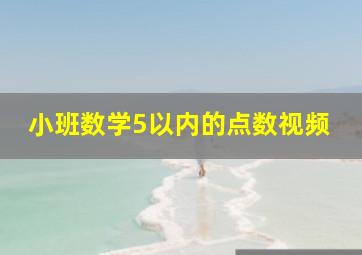 小班数学5以内的点数视频